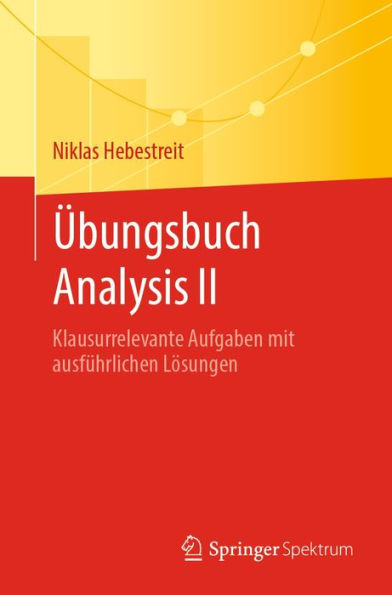 Niklas Hebestreit

Übungsbuch Analysis II

Klausurrelevante Aufgaben mit ausführlichen Lösungen

Springer Spektrum